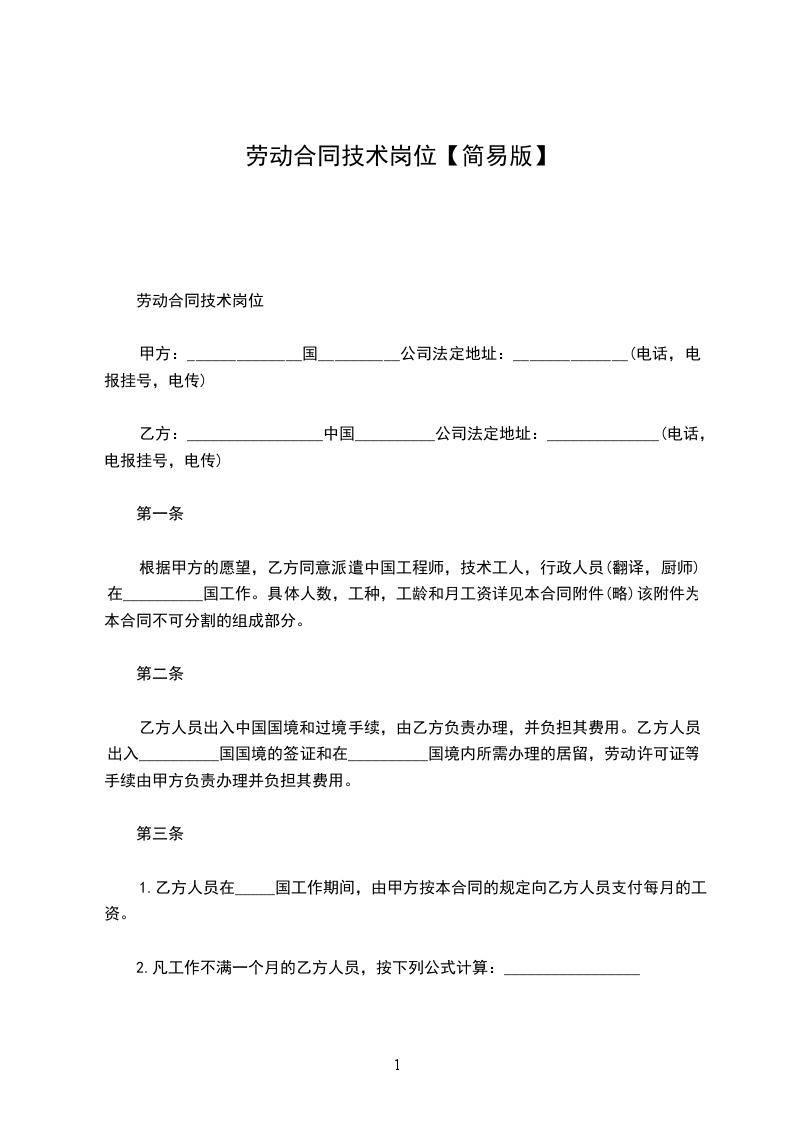 劳动合同技术岗位【简易版】

劳动合同技术岗位

甲方：______________国__________公司法定地址：______________(电话，电报挂号，电传)

乙方：_________________中国__________公司法定地址：______________(电话，电报挂号，电传)

第一条

根据甲方的愿望，乙方同意派遣中国工程师，技术工人，行政人员(翻译，厨师)在__________国工作。具体人数，工种，工龄和月工资详见本合同附件(略)该附件为本合同不可分割的组成部分。

第二条

乙方人员出入中国国境和过境手续，由乙方负责办理，并负担其费用。乙方人员出入__________国国境的签证和在__________国境内所需办理的居留，劳动许可证等手续由甲方负责办理并负担其费用。

第三条

1.乙方人员在_____国工作期间，由甲方按本合同的规定向乙方人员支付每月的工资。

2.凡工作不满一个月的乙方人员，按下列公式计算：_________________

1